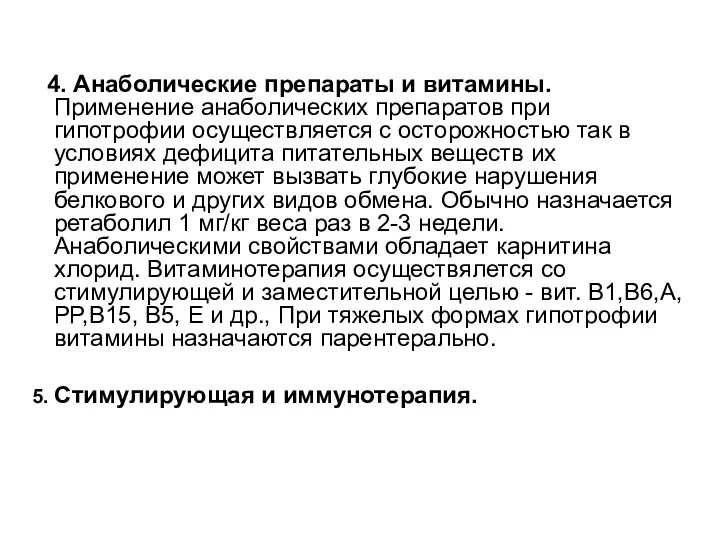 4. Анаболические препараты и витамины. Применение анаболических препаратов при гипотрофии осуществляется с осторожностью так в условиях дефицита питательных веществ их применение может вызвать глубокие нарушения белкового и других видов обмена. Обычно назначается ретаболил 1 мг/кг веса раз в 2-3 недели. Анаболическими свойствами обладает карнитина хлорид. Витаминотерапия осуществялется со стимулирующей и заместительной целью - вит. В1,В6,А, РР,В15, В5, Е и др., При тяжелых формах гипотрофии витамины назначаются парентерально.

5. Стимулирующая и иммунотерапия.